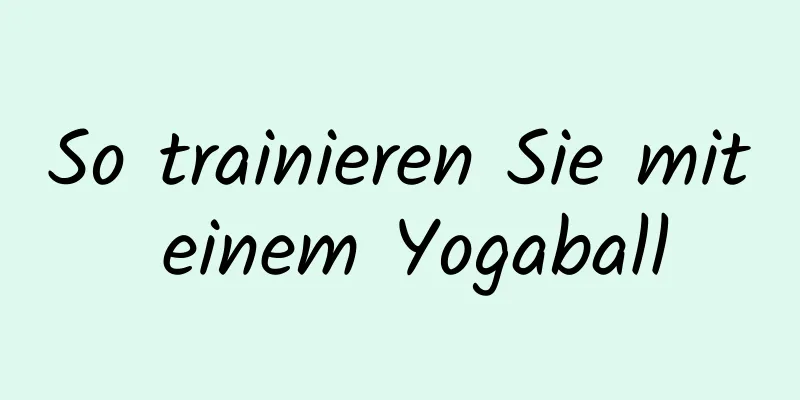 So trainieren Sie mit einem Yogaball